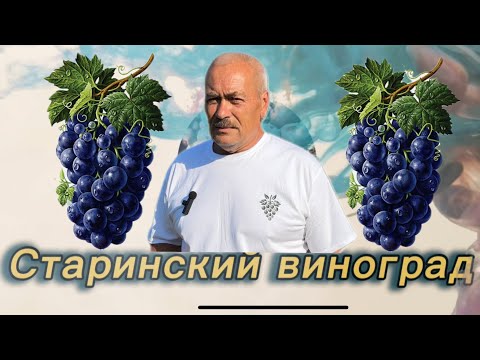 Старинский виноград